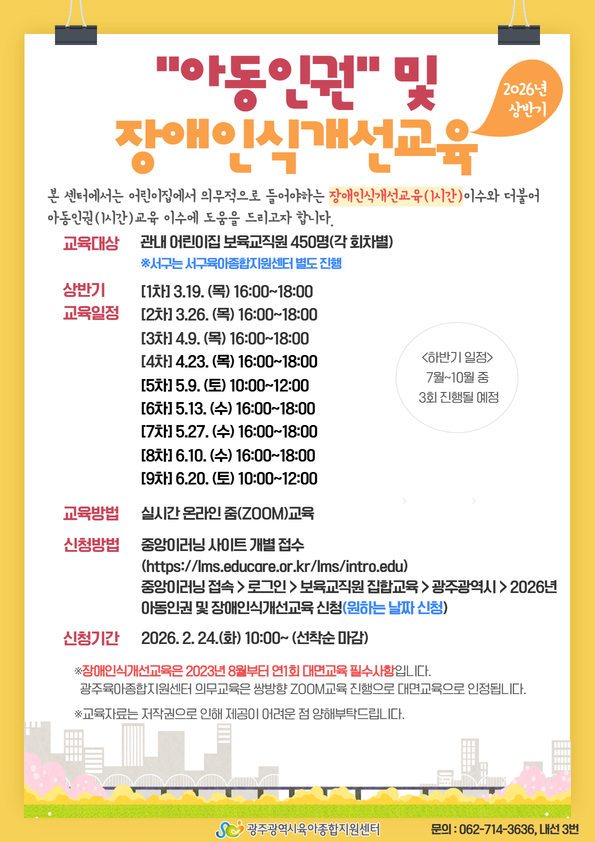 "아동인권" 및
장애인식개선교육

2026년
상반기

본 센터에서는 어린이집에서 의무적으로 들어야하는 장애인식개선교육(1시간)이수와 더불어 아동인권(1시간)교육 이수에 도움을 드리고자 합니다.

교육대상
관내 어린이집 보육교직원 450명(각 회차별)
※서구는 서구육아종합지원센터 별도 진행

상반기
교육일정
[1차] 3.19. (목) 16:00~18:00
[2차] 3.26. (목) 16:00~18:00
[3차] 4.9. (목) 16:00~18:00
[4차] 4.23. (목) 16:00~18:00
[5차] 5.9. (토) 10:00~12:00
[6차] 5.13. (수) 16:00~18:00
[7차] 5.27. (수) 16:00~18:00
[8차] 6.10. (수) 16:00~18:00
[9차] 6.20. (토) 10:00~12:00

<하반기 일정>
7월~10월 중
3회 진행될 예정

교육방법
실시간 온라인 줌(ZOOM)교육

신청방법
중앙이러닝 사이트 개별 접수
(https://lms.educare.or.kr/lms/intro.edu)
중앙이러닝 접속 > 로그인 > 보육교직원 집합교육 > 광주광역시 > 2026년 아동인권 및 장애인식개선교육 신청(원하는 날짜 신청)

신청기간
2026. 2. 24.(화) 10:00~ (선착순 마감)

※장애인식개선교육은 2023년 8월부터 연1회 대면교육 필수사항입니다.
광주육아종합지원센터 의무교육은 쌍방향 ZOOM교육 진행으로 대면교육으로 인정됩니다.

※교육자료는 저작권으로 인해 제공이 어려운 점 양해부탁드립니다.

광주광역시육아종합지원센터
문의 : 062-714-3636, 내선 3번